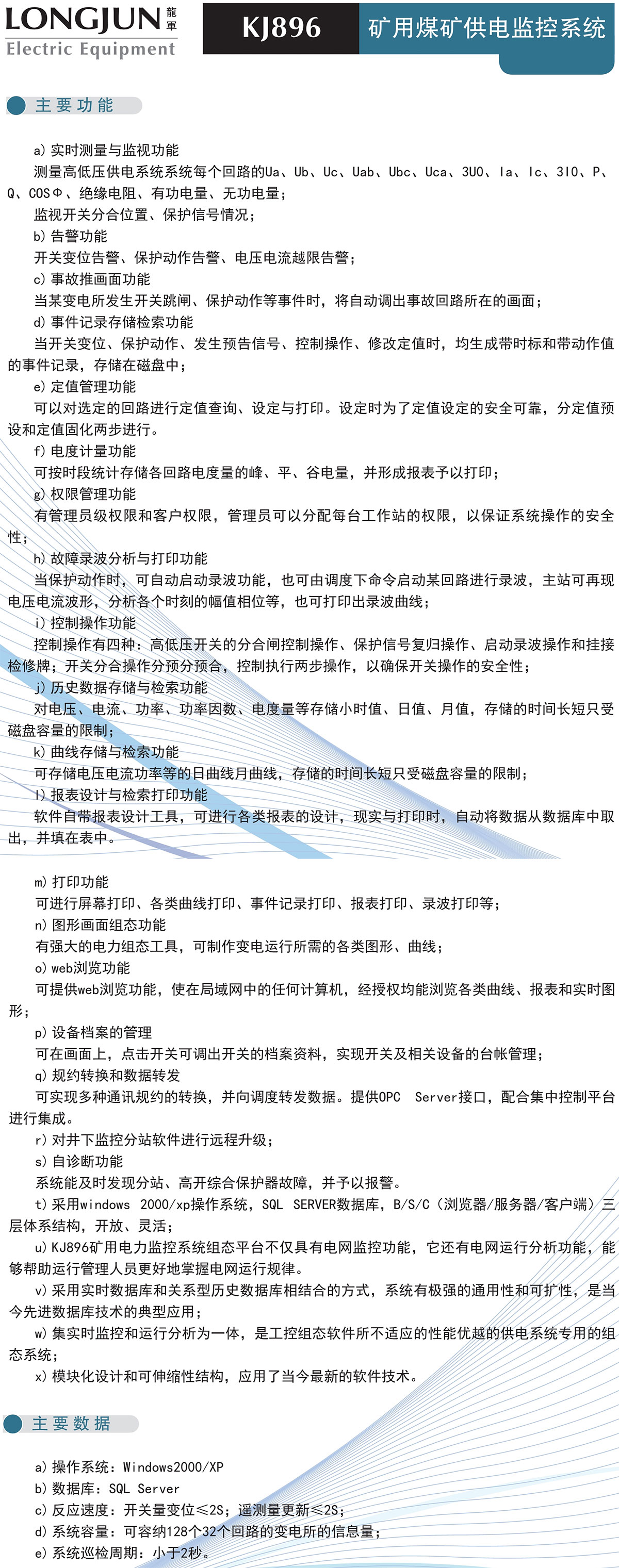 LONGJUN 龍軍
Electric Equipment

KJ896

矿用煤矿供电监控系统

主要功能

a) 实时测量与监视功能
测量高低压供电系统系统每个回路的Ua、Ub、Uc、Uab、Ubc、Uca、3U0、Ia、Ic、3I0、P、Q、COSΦ、绝缘电阻、有功电量、无功电量；
监视开关分合位置、保护信号情况；
b) 告警功能
开关变位告警、保护动作告警、电压电流越限告警；
c) 事故推画面功能
当某变电所发生开关跳闸、保护动作等事件时，将自动调出事故回路所在的画面；
d) 事件记录存储检索功能
当开关变位、保护动作、发生预告信号、控制操作、修改定值时，均生成带时标和带动作值的事件记录，存储在磁盘中；
e) 定值管理功能
可以对选定的回路进行定值查询、设定与打印。设定时为了定值设定的安全可靠，分定值预设和定值固化两步进行。
f) 电度计量功能
可按时段统计存储各回路电度量的峰、平、谷电量，并形成报表予以打印；
g) 权限管理功能
有管理员级权限和客户权限，管理员可以分配每台工作站的权限，以保证系统操作的安全性；
h) 故障录波分析与打印功能
当保护动作时，可自动启动录波功能，也可由调度下命令启动某回路进行录波，主站可再现电压电流波形，分析各个时刻的幅值相位等，也可打印出录波曲线；
i) 控制操作功能
控制操作有四种：高低压开关的分合闸控制操作、保护信号复归操作、启动录波操作和挂接检修牌；开关分合操作分预分预合，控制执行两步操作，以确保开关操作的安全性；
j) 历史数据存储与检索功能
对电压、电流、功率、功率因数、电度量等存储小时值、日值、月值，存储的时间长短只受磁盘容量的限制；
k) 曲线存储与检索功能
可存储电压电流功率等的日曲线月曲线，存储的时间长短只受磁盘容量的限制；
l) 报表设计与检索打印功能
软件自带报表设计工具，可进行各类报表的设计，现实与打印时，自动将数据从数据库中取出，并填在表中。

m) 打印功能
可进行屏幕打印、各类曲线打印、事件记录打印、报表打印、录波打印等；
n) 图形画面组态功能
有强大的电力组态工具，可制作变电运行所需的各类图形、曲线；
o) web浏览功能
可提供web浏览功能，使在局域网中的任何计算机，经授权均能浏览各类曲线、报表和实时图形；
p) 设备档案的管理
可在画面上，点击开关可调出开关的档案资料，实现开关及相关设备的台帐管理；
q) 规约转换和数据转发
可实现多种通讯规约的转换，并向调度转发数据。提供OPC Server接口，配合集中控制平台进行集成。
r) 对井下监控分站软件进行远程升级；
s) 自诊断功能
系统能及时发现分站、高开综合保护器故障，并予以报警。
t) 采用windows 2000/xp操作系统，SQL SERVER数据库，B/S/C（浏览器/服务器/客户端）三层体系结构，开放、灵活；
u) KJ896矿用电力监控系统组态平台不仅具有电网监控功能，它还有电网运行分析功能，能够帮助运行管理人员更好地掌握电网运行规律。
v) 采用实时数据库和关系型历史数据库相结合的方式，系统有极强的通用性和可扩性，是当今先进数据库技术的典型应用；
w) 集实时监控和运行分析为一体，是工控组态软件所不适应的性能优越的供电系统专用的组态系统；
x) 模块化设计和可伸缩性结构，应用了当今最新的软件技术。

主要数据

a) 操作系统：Windows2000/XP
b) 数据库：SQL Server
c) 反应速度：开关量变位≤2S；遥测量更新≤2S；
d) 系统容量：可容纳128个32个回路的变电所的信息量；
e) 系统巡检周期：小于2秒。